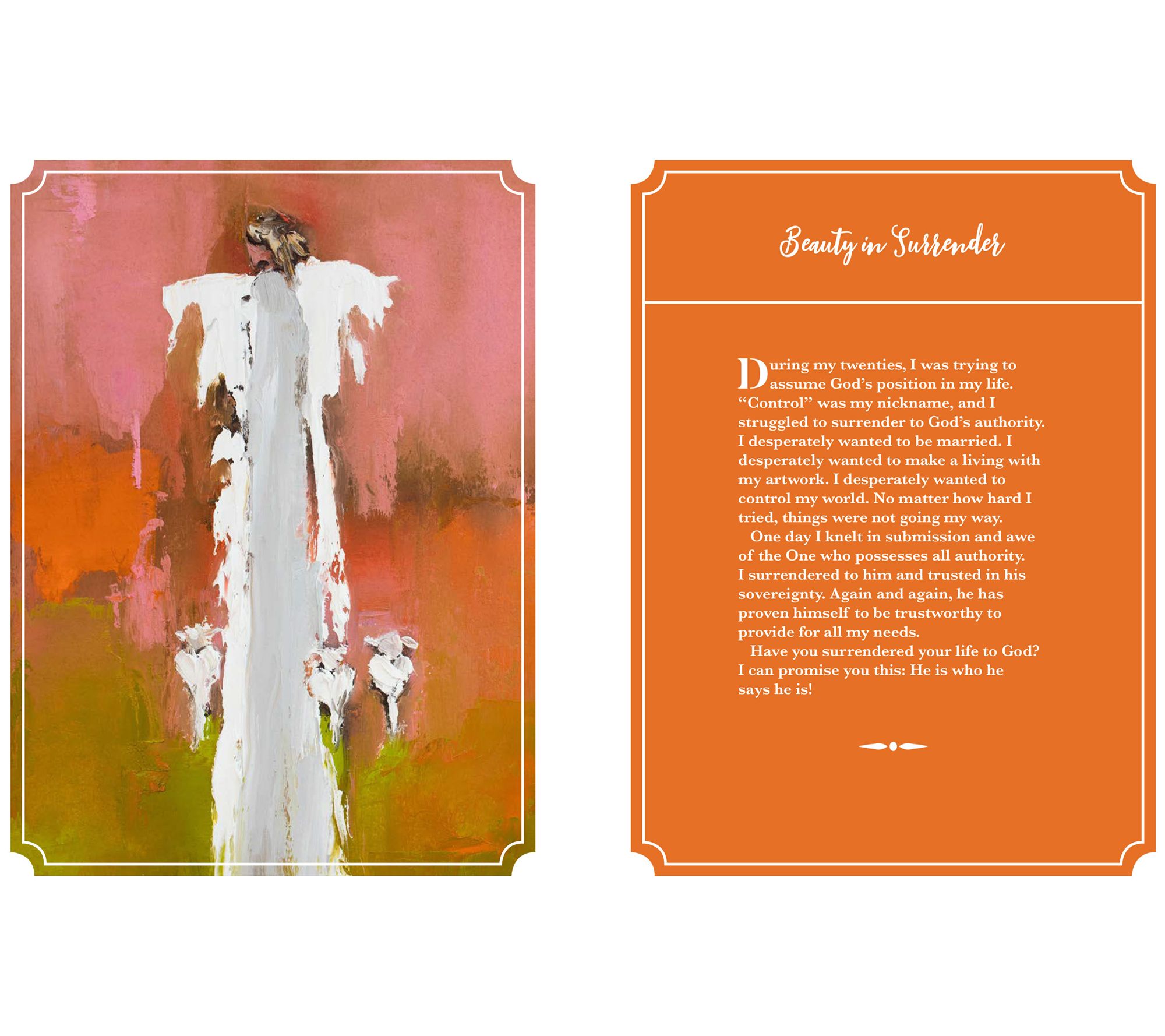 Beauty in Surrender

During my twenties, I was trying to assume God's position in my life. "Control" was my nickname, and I struggled to surrender to God's authority. I desperately wanted to be married. I desperately wanted to make a living with my artwork. I desperately wanted to control my world. No matter how hard I tried, things were not going my way.

One day I knelt in submission and awe of the One who possesses all authority. I surrendered to him and trusted in his sovereignty. Again and again, he has proven himself to be trustworthy to provide for all my needs.

Have you surrendered your life to God? I can promise you this: He is who he says he is!